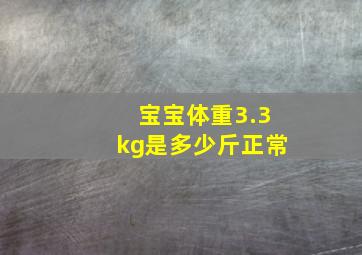 宝宝体重3.3kg是多少斤正常